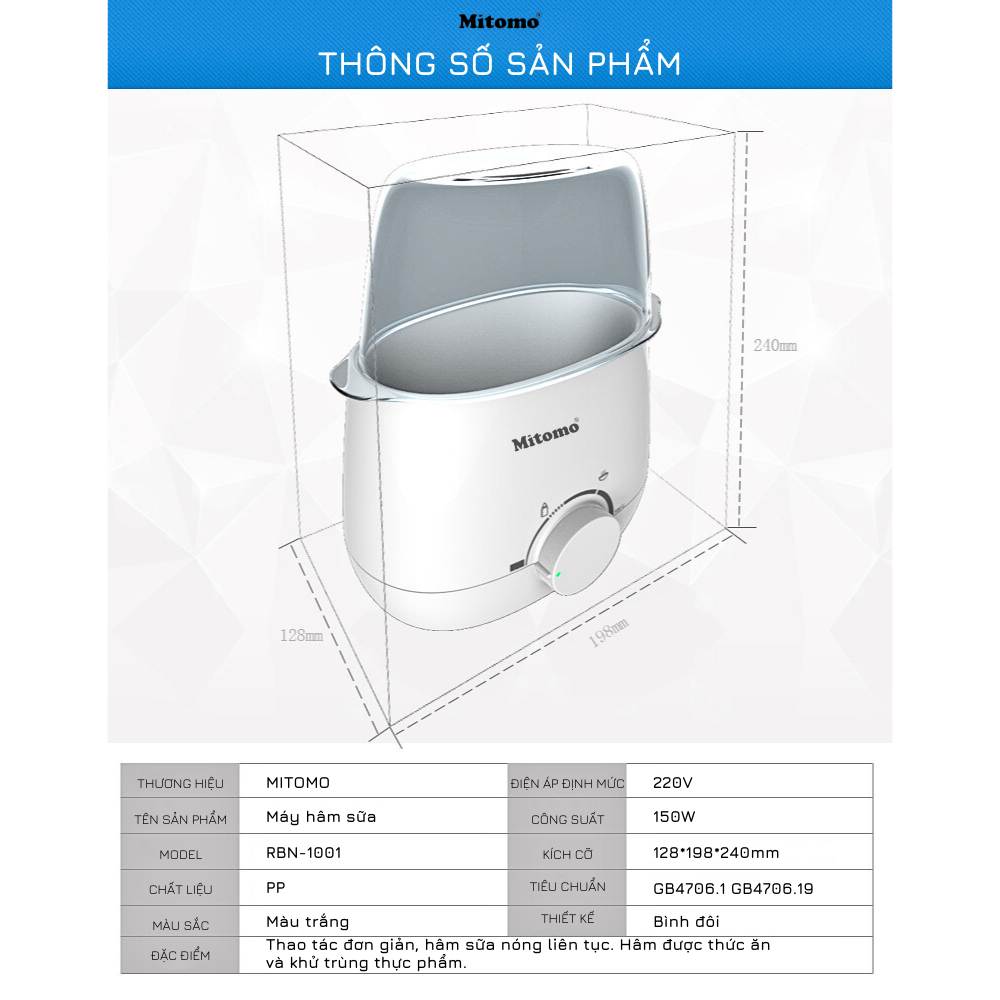 Mitomo®

THÔNG SỐ SẢN PHẨM

240mm

Mitomo®

128mm

198mm

| THƯƠNG HIỆU | MITOMO | ĐIỆN ÁP ĐỊNH MỨC | 220V |
|---|---|---|---|
| TÊN SẢN PHẨM | Máy hâm sữa | CÔNG SUẤT | 150W |
| MODEL | RBN-1001 | KÍCH CỠ | 128*198*240mm |
| CHẤT LIỆU | PP | TIÊU CHUẨN | GB4706.1 GB4706.19 |
| MÀU SẮC | Màu trắng | THIẾT KẾ | Bình đôi |
| ĐẶC ĐIỂM | Thao tác đơn giản, hâm sữa nóng liên tục. Hâm được thức ăn và khử trùng thực phẩm. | | |